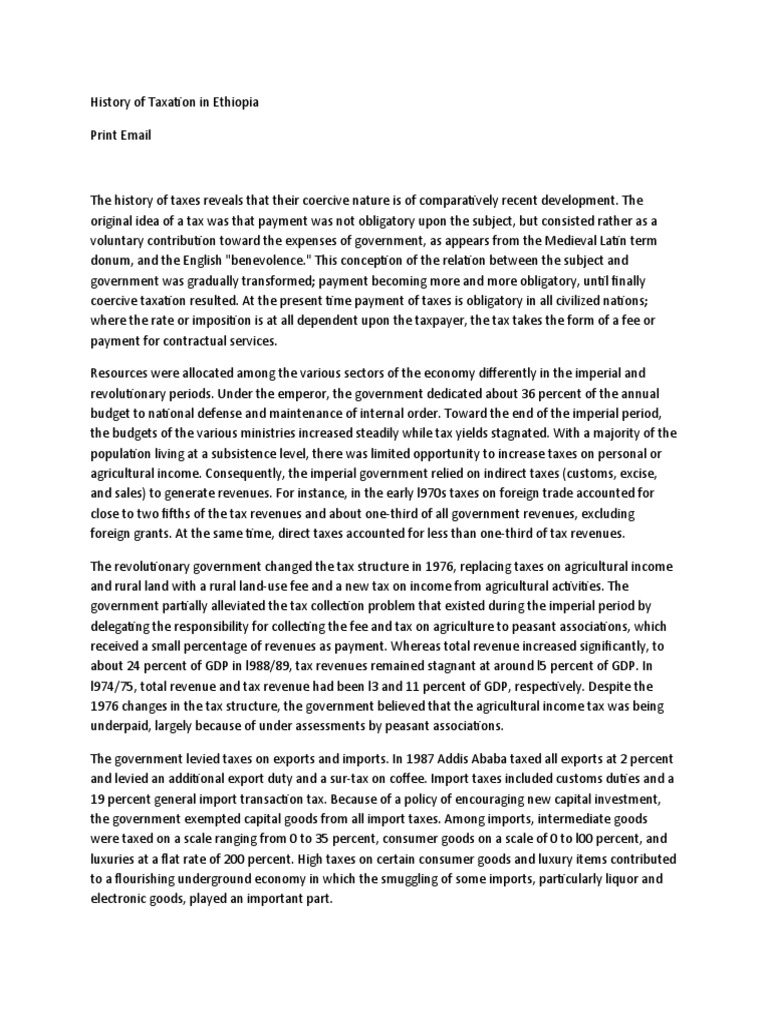 History of Taxation in Ethiopia

Print Email

The history of taxes reveals that their coercive nature is of comparatively recent development. The original idea of a tax was that payment was not obligatory upon the subject, but consisted rather as a voluntary contribution toward the expenses of government, as appears from the Medieval Latin term donum, and the English "benevolence." This conception of the relation between the subject and government was gradually transformed; payment becoming more and more obligatory, until finally coercive taxation resulted. At the present time payment of taxes is obligatory in all civilized nations; where the rate or imposition is at all dependent upon the taxpayer, the tax takes the form of a fee or payment for contractual services.

Resources were allocated among the various sectors of the economy differently in the imperial and revolutionary periods. Under the emperor, the government dedicated about 36 percent of the annual budget to national defense and maintenance of internal order. Toward the end of the imperial period, the budgets of the various ministries increased steadily while tax yields stagnated. With a majority of the population living at a subsistence level, there was limited opportunity to increase taxes on personal or agricultural income. Consequently, the imperial government relied on indirect taxes (customs, excise, and sales) to generate revenues. For instance, in the early l970s taxes on foreign trade accounted for close to two fifths of the tax revenues and about one-third of all government revenues, excluding foreign grants. At the same time, direct taxes accounted for less than one-third of tax revenues.

The revolutionary government changed the tax structure in 1976, replacing taxes on agricultural income and rural land with a rural land-use fee and a new tax on income from agricultural activities. The government partially alleviated the tax collection problem that existed during the imperial period by delegating the responsibility for collecting the fee and tax on agriculture to peasant associations, which received a small percentage of revenues as payment. Whereas total revenue increased significantly, to about 24 percent of GDP in l988/89, tax revenues remained stagnant at around l5 percent of GDP. In l974/75, total revenue and tax revenue had been l3 and 11 percent of GDP, respectively. Despite the 1976 changes in the tax structure, the government believed that the agricultural income tax was being underpaid, largely because of under assessments by peasant associations.

The government levied taxes on exports and imports. In 1987 Addis Ababa taxed all exports at 2 percent and levied an additional export duty and a sur-tax on coffee. Import taxes included customs duties and a 19 percent general import transaction tax. Because of a policy of encouraging new capital investment, the government exempted capital goods from all import taxes. Among imports, intermediate goods were taxed on a scale ranging from 0 to 35 percent, consumer goods on a scale of 0 to l00 percent, and luxuries at a flat rate of 200 percent. High taxes on certain consumer goods and luxury items contributed to a flourishing underground economy in which the smuggling of some imports, particularly liquor and electronic goods, played an important part.